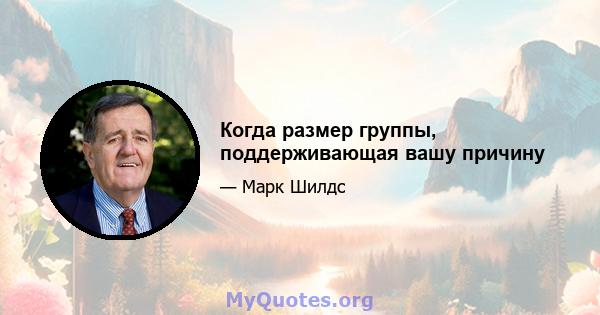 Когда размер группы, поддерживающая вашу причину

— Марк Шилдс

MyQuotes.org